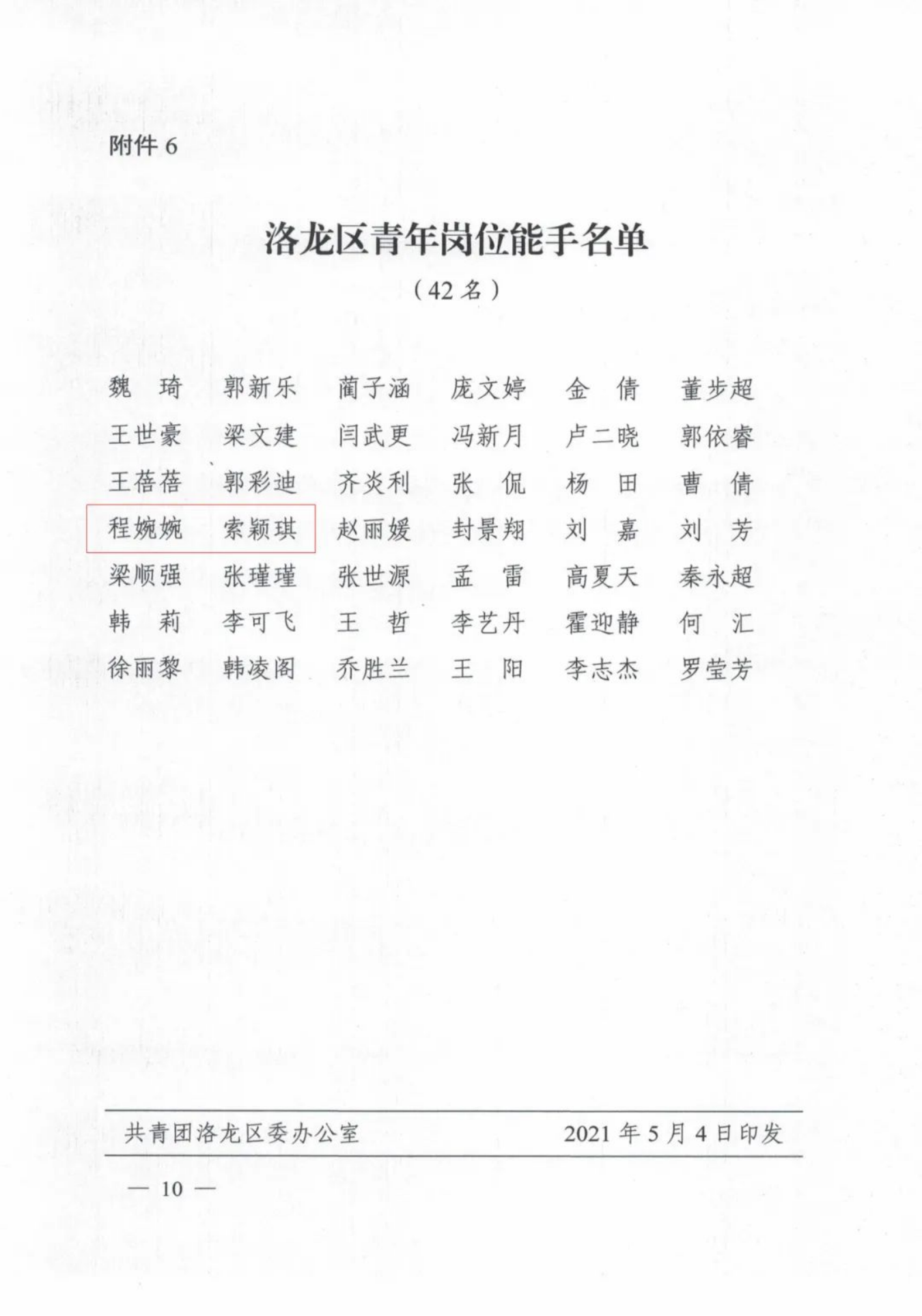 附件 6

洛龙区青年岗位能手名单

（42 名）

魏　琦　郭新乐　蔺子涵　庞文婷　金　倩　董步超

王世豪　梁文建　闫武更　冯新月　卢二晓　郭依睿

王蓓蓓　郭彩迪　齐炎利　张　侃　杨　田　曹　倩

程婉婉　索颖琪　赵丽媛　封景翔　刘　嘉　刘　芳

梁顺强　张瑾瑾　张世源　孟　雷　高夏天　秦永超

韩　莉　李可飞　王　哲　李艺丹　霍迎静　何　汇

徐丽黎　韩凌阁　乔胜兰　王　阳　李志杰　罗莹芳

共青团洛龙区委办公室　　2021 年 5 月 4 日印发

— 10 —